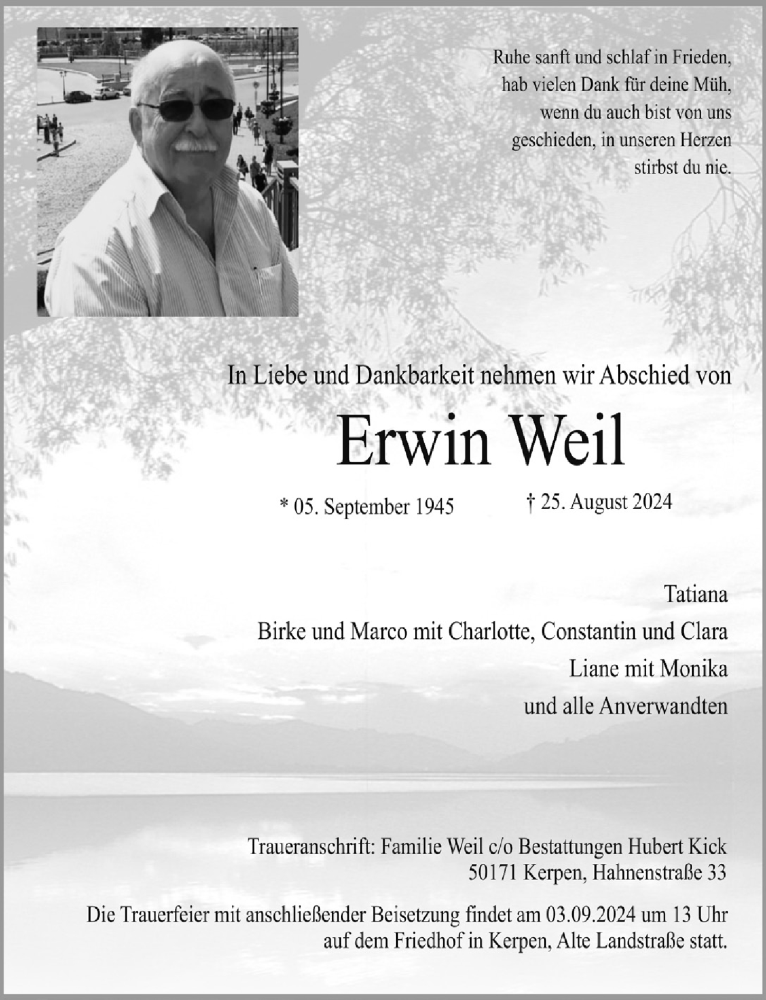 Ruhe sanft und schlaf in Frieden, hab vielen Dank für deine Müh, wenn du auch bist von uns geschieden, in unseren Herzen stirbst du nie.

In Liebe und Dankbarkeit nehmen wir Abschied von

Erwin Weil

* 05. September 1945

† 25. August 2024

Tatiana
Birke und Marco mit Charlotte, Constantin und Clara
Liane mit Monika
und alle Anverwandten

Traueranschrift: Familie Weil c/o Bestattungen Hubert Kick
50171 Kerpen, Hahnenstraße 33

Die Trauerfeier mit anschließender Beisetzung findet am 03.09.2024 um 13 Uhr auf dem Friedhof in Kerpen, Alte Landstraße statt.